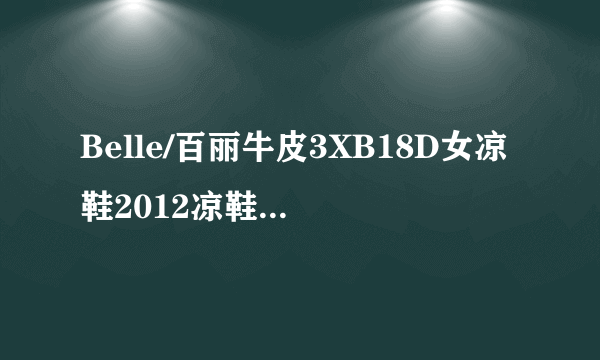 Belle/百丽牛皮3XB18D女凉鞋2012凉鞋...